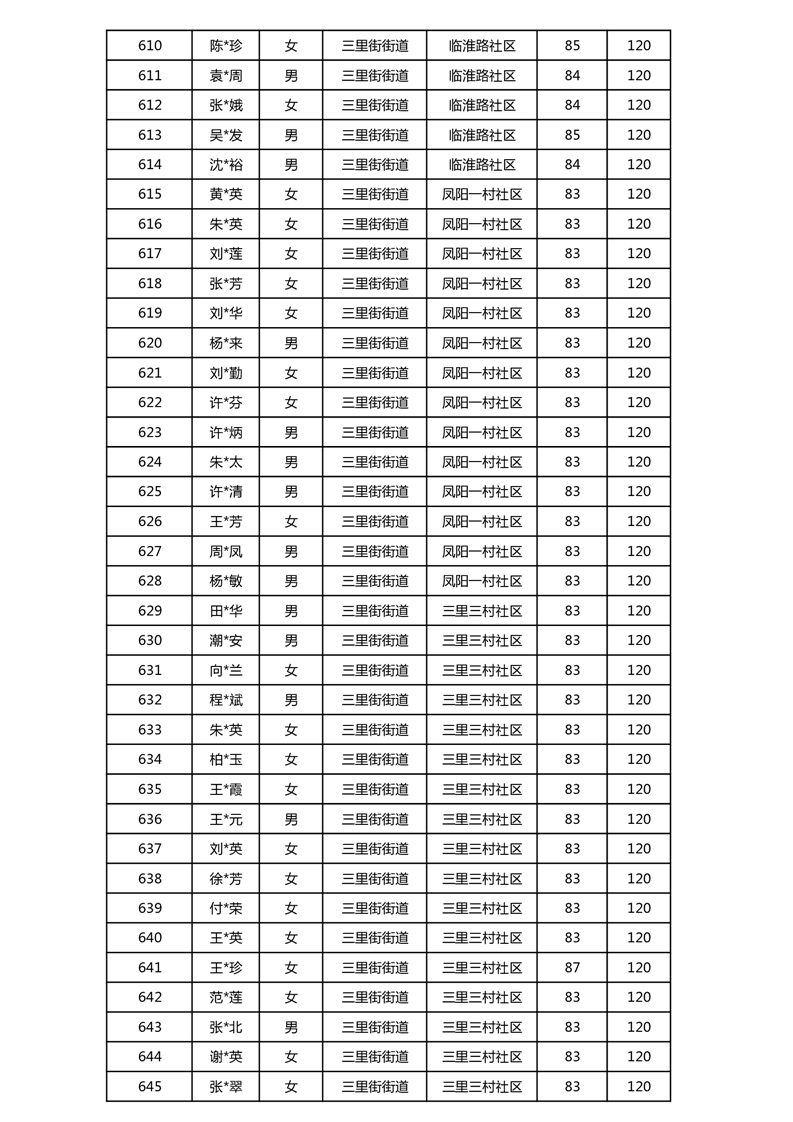 | 610 | 陈*珍 | 女 | 三里街街道 | 临淮路社区 | 85 | 120 |
|---|---|---|---|---|---|---|
| 611 | 袁*周 | 男 | 三里街街道 | 临淮路社区 | 84 | 120 |
| 612 | 张*娥 | 女 | 三里街街道 | 临淮路社区 | 84 | 120 |
| 613 | 吴*发 | 男 | 三里街街道 | 临淮路社区 | 85 | 120 |
| 614 | 沈*裕 | 男 | 三里街街道 | 临淮路社区 | 84 | 120 |
| 615 | 黄*英 | 女 | 三里街街道 | 凤阳一村社区 | 83 | 120 |
| 616 | 朱*英 | 女 | 三里街街道 | 凤阳一村社区 | 83 | 120 |
| 617 | 刘*莲 | 女 | 三里街街道 | 凤阳一村社区 | 83 | 120 |
| 618 | 张*芳 | 女 | 三里街街道 | 凤阳一村社区 | 83 | 120 |
| 619 | 刘*华 | 女 | 三里街街道 | 凤阳一村社区 | 83 | 120 |
| 620 | 杨*来 | 男 | 三里街街道 | 凤阳一村社区 | 83 | 120 |
| 621 | 刘*勤 | 女 | 三里街街道 | 凤阳一村社区 | 83 | 120 |
| 622 | 许*芬 | 女 | 三里街街道 | 凤阳一村社区 | 83 | 120 |
| 623 | 许*炳 | 男 | 三里街街道 | 凤阳一村社区 | 83 | 120 |
| 624 | 朱*太 | 男 | 三里街街道 | 凤阳一村社区 | 83 | 120 |
| 625 | 许*清 | 男 | 三里街街道 | 凤阳一村社区 | 83 | 120 |
| 626 | 王*芳 | 女 | 三里街街道 | 凤阳一村社区 | 83 | 120 |
| 627 | 周*凤 | 男 | 三里街街道 | 凤阳一村社区 | 83 | 120 |
| 628 | 杨*敏 | 男 | 三里街街道 | 凤阳一村社区 | 83 | 120 |
| 629 | 田*华 | 男 | 三里街街道 | 三里三村社区 | 83 | 120 |
| 630 | 潮*安 | 男 | 三里街街道 | 三里三村社区 | 83 | 120 |
| 631 | 向*兰 | 女 | 三里街街道 | 三里三村社区 | 83 | 120 |
| 632 | 程*斌 | 男 | 三里街街道 | 三里三村社区 | 83 | 120 |
| 633 | 朱*英 | 女 | 三里街街道 | 三里三村社区 | 83 | 120 |
| 634 | 柏*玉 | 女 | 三里街街道 | 三里三村社区 | 83 | 120 |
| 635 | 王*霞 | 女 | 三里街街道 | 三里三村社区 | 83 | 120 |
| 636 | 王*元 | 男 | 三里街街道 | 三里三村社区 | 83 | 120 |
| 637 | 刘*英 | 女 | 三里街街道 | 三里三村社区 | 83 | 120 |
| 638 | 徐*芳 | 女 | 三里街街道 | 三里三村社区 | 83 | 120 |
| 639 | 付*荣 | 女 | 三里街街道 | 三里三村社区 | 83 | 120 |
| 640 | 王*英 | 女 | 三里街街道 | 三里三村社区 | 83 | 120 |
| 641 | 王*珍 | 女 | 三里街街道 | 三里三村社区 | 87 | 120 |
| 642 | 范*莲 | 女 | 三里街街道 | 三里三村社区 | 83 | 120 |
| 643 | 张*北 | 男 | 三里街街道 | 三里三村社区 | 83 | 120 |
| 644 | 谢*英 | 女 | 三里街街道 | 三里三村社区 | 83 | 120 |
| 645 | 张*翠 | 女 | 三里街街道 | 三里三村社区 | 83 | 120 |